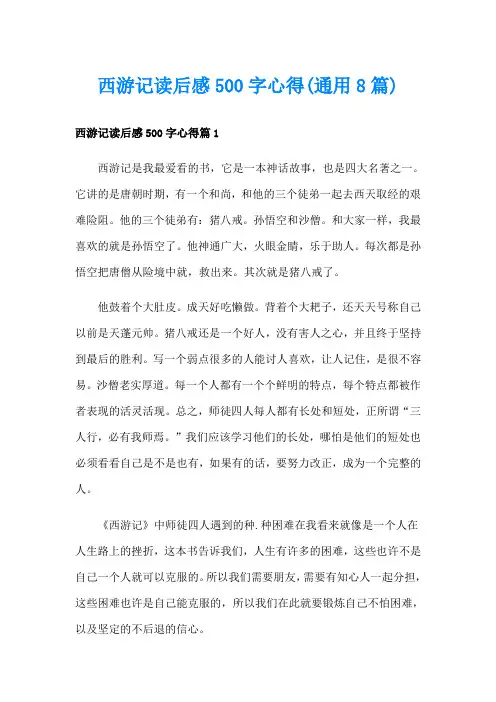 西游记读后感500字心得(通用8篇)

西游记读后感500字心得篇1

西游记是我最爱看的书，它是一本神话故事，也是四大名著之一。它讲的是唐朝时期，有一个和尚，和他的三个徒弟一起去西天取经的艰难险阻。他的三个徒弟有：猪八戒。孙悟空和沙僧。和大家一样，我最喜欢的就是孙悟空了。他神通广大，火眼金睛，乐于助人。每次都是孙悟空把唐僧从险境中就，救出来。其次就是猪八戒了。

他鼓着个大肚皮。成天好吃懒做。背着个大耙子，还天天号称自己以前是天蓬元帅。猪八戒还是一个好人，没有害人之心，并且终于坚持到最后的胜利。写一个弱点很多的人能讨人喜欢，让人记住，是很不容易。沙僧老实厚道。每一个人都有一个个鲜明的特点，每个特点都被作者表现的活灵活现。总之，师徒四人每人都有长处和短处，正所谓“三人行，必有我师焉。”我们应该学习他们的长处，哪怕是他们的短处也必须看看自己是不是也有，如果有的话，要努力改正，成为一个完整的人。

《西游记》中师徒四人遇到的种.种困难在我看来就像是一个人在人生路上的挫折，这本书告诉我们，人生有许多的困难，这些也许不是自己一个人就可以克服的。所以我们需要朋友，需要有知心人一起分担，这些困难也许是自己能克服的，所以我们在此就要锻炼自己不怕困难，以及坚定的不后退的信心。